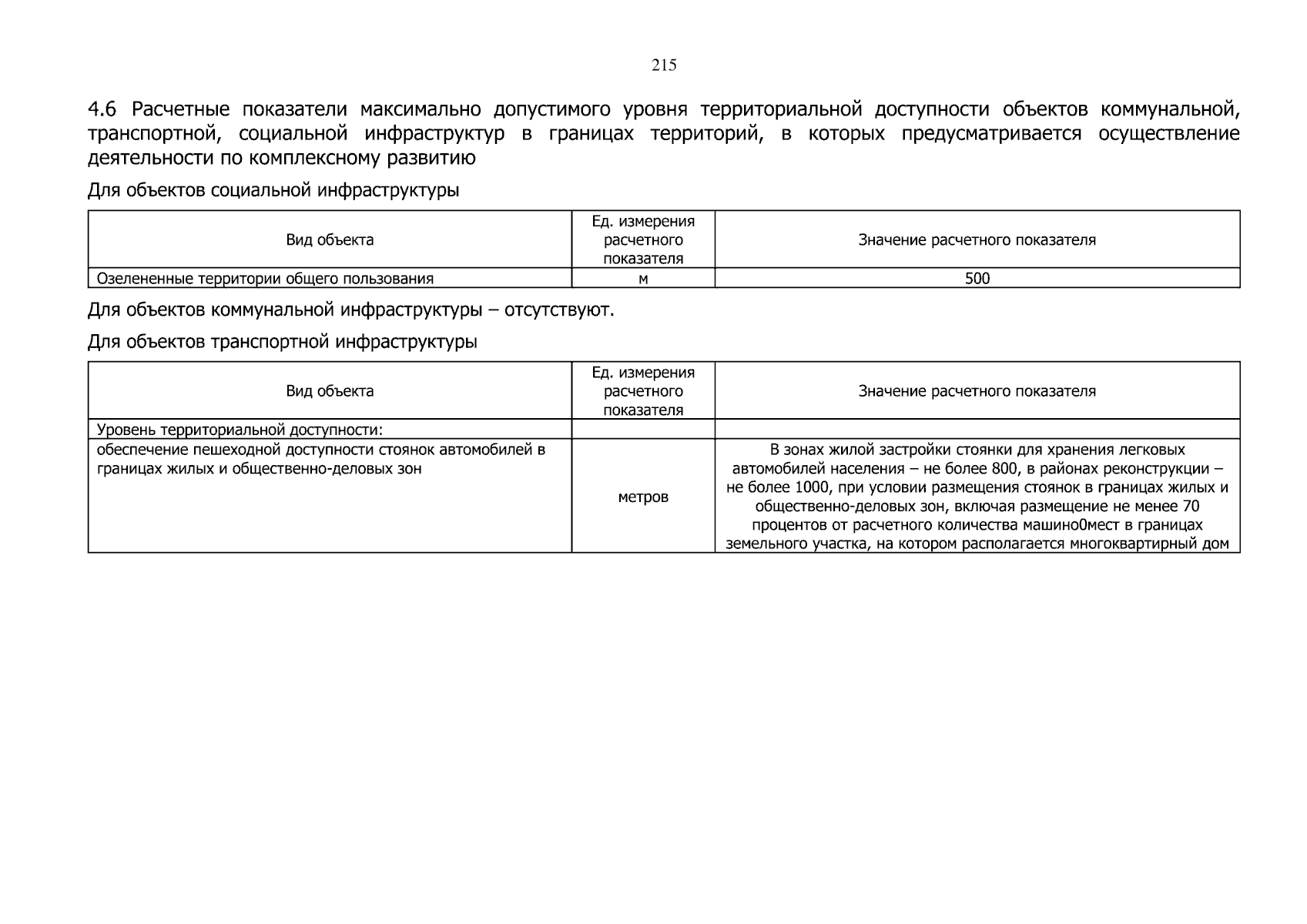 215

4.6 Расчетные показатели максимально допустимого уровня территориальной доступности объектов коммунальной, транспортной, социальной инфраструктур в границах территорий, в которых предусматривается осуществление деятельности по комплексному развитию

Для объектов социальной инфраструктуры

| Вид объекта | Ед. измерения расчетного показателя | Значение расчетного показателя |
|---|---|---|
| Озелененные территории общего пользования | м | 500 |

Для объектов коммунальной инфраструктуры – отсутствуют.

Для объектов транспортной инфраструктуры

| Вид объекта | Ед. измерения расчетного показателя | Значение расчетного показателя |
|---|---|---|
| Уровень территориальной доступности: | | |
| обеспечение пешеходной доступности стоянок автомобилей в границах жилых и общественно-деловых зон | метров | В зонах жилой застройки стоянки для хранения легковых автомобилей населения – не более 800, в районах реконструкции – не более 1000, при условии размещения стоянок в границах жилых и общественно-деловых зон, включая размещение не менее 70 процентов от расчетного количества машино0мест в границах земельного участка, на котором располагается многоквартирный дом |